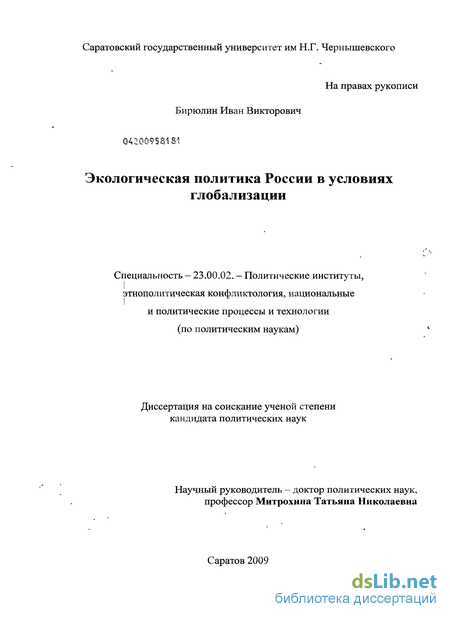 Саратовский государственный университет им Н.Г. Чернышевского

На правах рукописи

Бирюлин Иван Викторович

04200958181

Экологическая политика России в условиях глобализации

Специальность – 23.00.02. – Политические институты, этнополитическая конфликтология, национальные и политические процессы и технологии (по политическим наукам)

Диссертация на соискание ученой степени кандидата политических наук

Научный руководитель – доктор политических наук, профессор Митрохина Татьяна Николаевна

Саратов 2009

dsLib.net
библиотека диссертаций